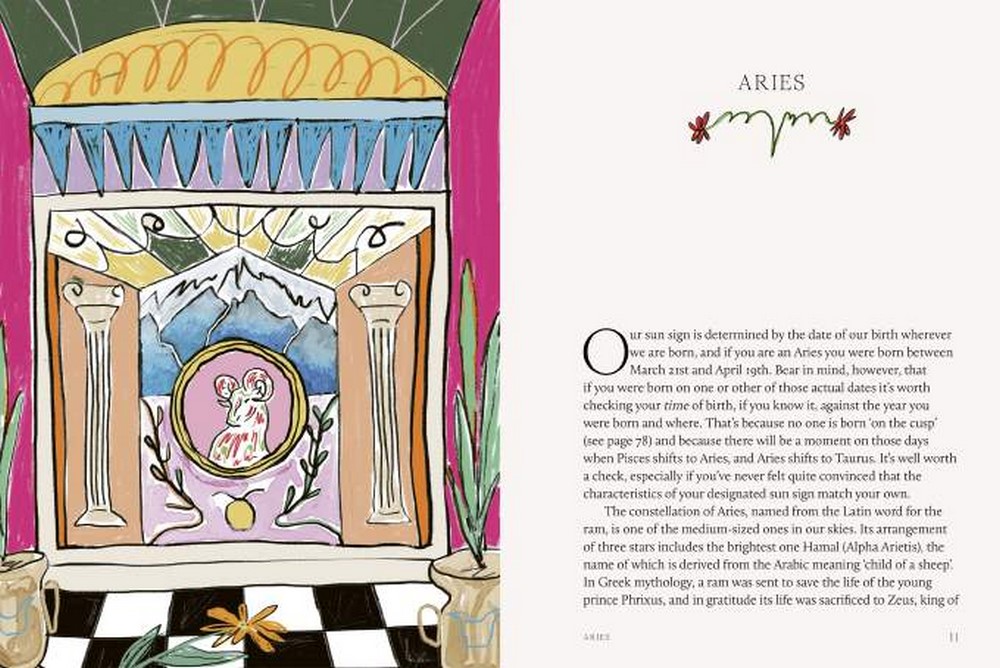 ARIES

Our sun sign is determined by the date of our birth wherever we are born, and if you are an Aries you were born between March 21st and April 19th. Bear in mind, however, that if you were born on one or other of those actual dates it's worth checking your time of birth, if you know it, against the year you were born and where. That's because no one is born 'on the cusp' (see page 78) and because there will be a moment on those days when Pisces shifts to Aries, and Aries shifts to Taurus. It's well worth a check, especially if you've never felt quite convinced that the characteristics of your designated sun sign match your own.

The constellation of Aries, named from the Latin word for the ram, is one of the medium-sized ones in our skies. Its arrangement of three stars includes the brightest one Hamal (Alpha Arietis), the name of which is derived from the Arabic meaning 'child of a sheep'. In Greek mythology, a ram was sent to save the life of the young prince Phrixus, and in gratitude its life was sacrificed to Zeus, king of

ARIES

11